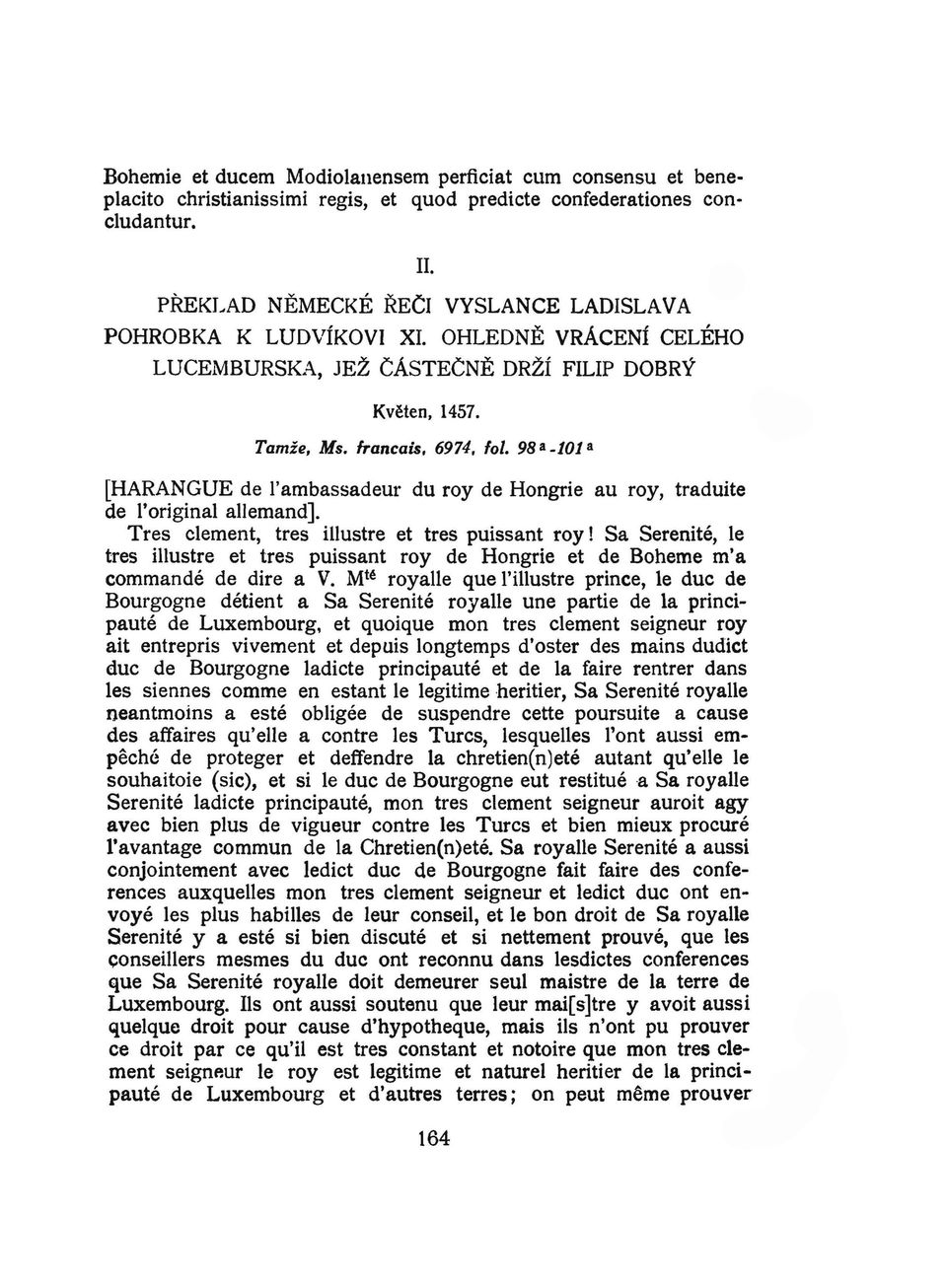 Bohemie et ducem Modiolanensem perficiat cum consensu et beneplacito christianissimi regis, et quod predicte confederationes concludantur.

II.

PŘEKLAD NĚMECKÉ ŘEČI VYSLANCE LADISLAVA POHROBKA K LUDVÍKOVI XI. OHLEDNĚ VRÁCENÍ CELÉHO LUCEMBURSKA, JEŽ ČÁSTEČNĚ DRŽÍ FILIP DOBRÝ

Květen, 1457.

Tamže, Ms. francais, 6974, fol. $98^a$-$101^a$

[HARANGUE de l'ambassadeur du roy de Hongrie au roy, traduite de l'original allemand].

Tres clement, tres illustre et tres puissant roy! Sa Serenité, le tres illustre et tres puissant roy de Hongrie et de Boheme m'a commandé de dire a V. $M^{té}$ royalle que l'illustre prince, le duc de Bourgogne détient a Sa Serenité royalle une partie de la principauté de Luxembourg, et quoique mon tres clement seigneur roy ait entrepris vivement et depuis longtemps d'oster des mains dudict duc de Bourgogne ladicte principauté et de la faire rentrer dans les siennes comme en estant le legitime heritier, Sa Serenité royalle neantmoins a esté obligée de suspendre cette poursuite a cause des affaires qu'elle a contre les Turcs, lesquelles l'ont aussi empêché de proteger et deffendre la chretien(n)eté autant qu'elle le souhaitoie (sic), et si le duc de Bourgogne eut restitué a Sa royalle Serenité ladicte principauté, mon tres clement seigneur auroit agy avec bien plus de vigueur contre les Turcs et bien mieux procuré l'avantage commun de la Chretien(n)eté. Sa royalle Serenité a aussi conjointement avec ledict duc de Bourgogne fait faire des conferences auxquelles mon tres clement seigneur et ledict duc ont envoyé les plus habilles de leur conseil, et le bon droit de Sa royalle Serenité y a esté si bien discuté et si nettement prouvé, que les conseillers mesmes du duc ont reconnu dans lesdictes conferences que Sa Serenité royalle doit demeurer seul maistre de la terre de Luxembourg. Ils ont aussi soutenu que leur mai[s]tre y avoit aussi quelque droit pour cause d'hypotheque, mais ils n'ont pu prouver ce droit par ce qu'il est tres constant et notoire que mon tres clement seigneur le roy est legitime et naturel heritier de la principauté de Luxembourg et d'autres terres; on peut même prouver

164